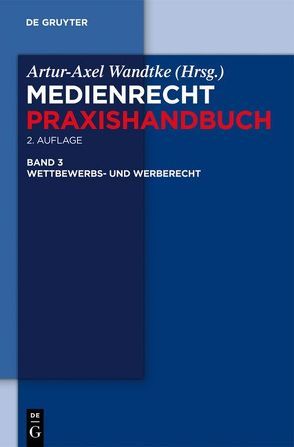 DE GRUYTER

Artur-Axel Wandtke (Hrsg.)

MEDIENRECHT
PRAXISHANDBUCH

2. AUFLAGE

BAND 3
WETTBEWERBS- UND WERBERECHT

DE
G